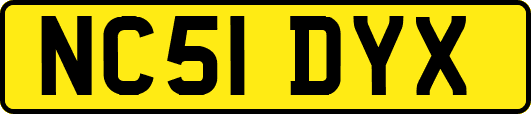 NC51 DYX